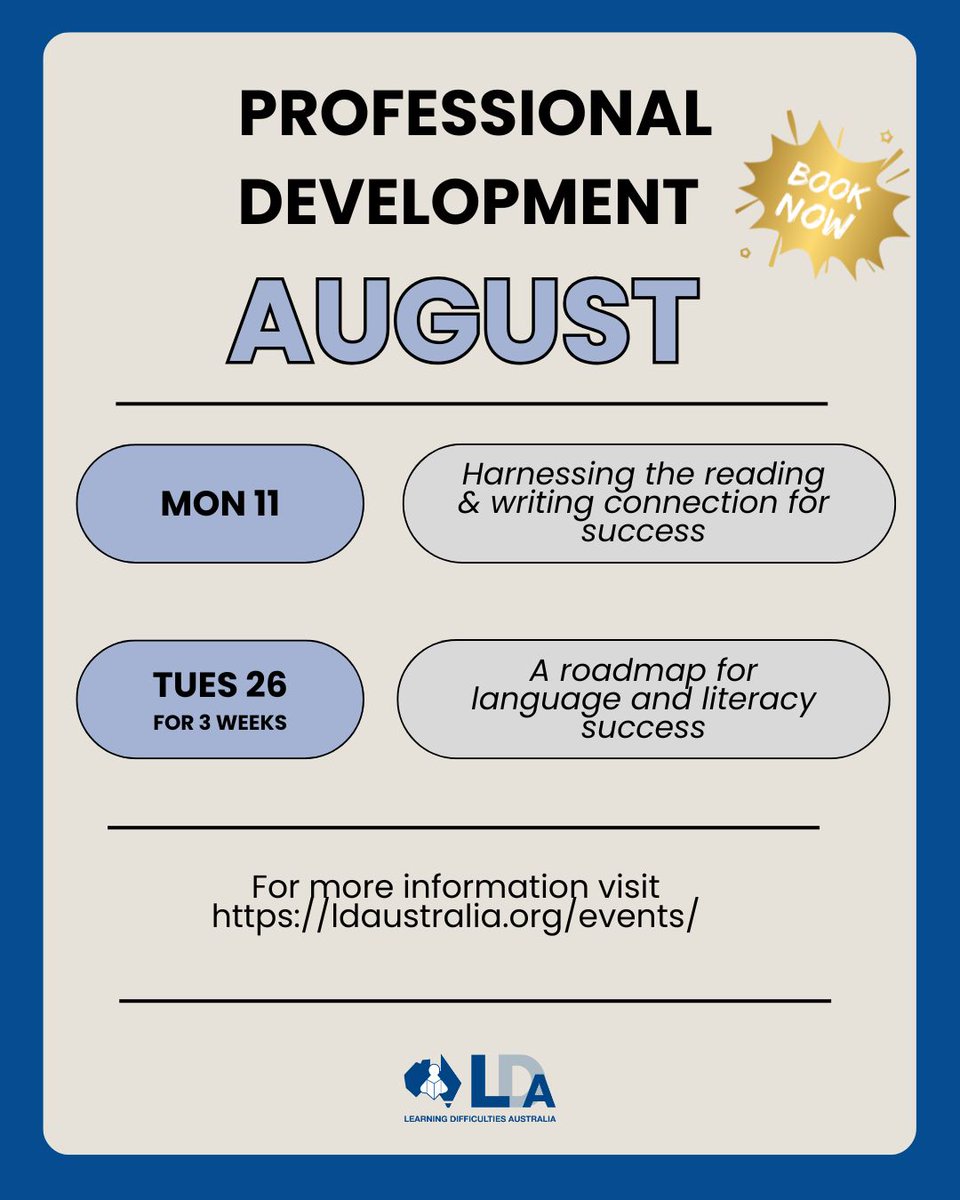 PROFESSIONAL DEVELOPMENT

BOOK NOW

AUGUST

MON 11

Harnessing the reading & writing connection for success

TUES 26
FOR 3 WEEKS

A roadmap for language and literacy success

For more information visit https://ldaustralia.org/events/

LDA
LEARNING DIFFICULTIES AUSTRALIA